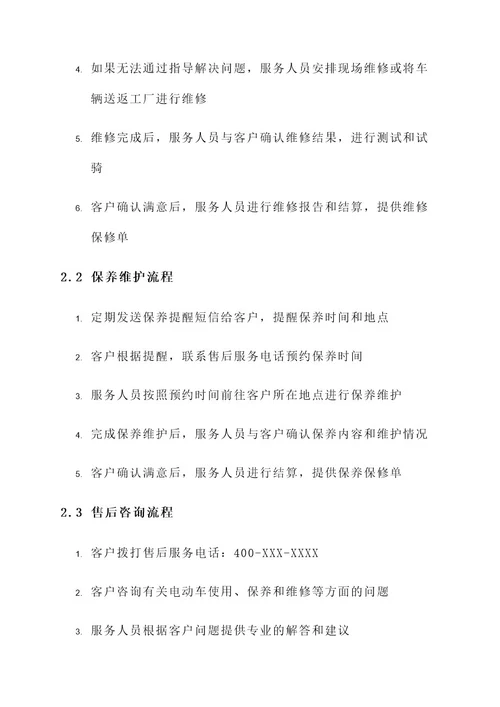 4. 如果无法通过指导解决问题，服务人员安排现场维修或将车辆送返工厂进行维修

5. 维修完成后，服务人员与客户确认维修结果，进行测试和试骑

6. 客户确认满意后，服务人员进行维修报告和结算，提供维修保修单

2.2 保养维护流程

1. 定期发送保养提醒短信给客户，提醒保养时间和地点

2. 客户根据提醒，联系售后服务电话预约保养时间

3. 服务人员按照预约时间前往客户所在地点进行保养维护

4. 完成保养维护后，服务人员与客户确认保养内容和维护情况

5. 客户确认满意后，服务人员进行结算，提供保养保修单

2.3 售后咨询流程

1. 客户拨打售后服务电话：400-XXX-XXXX

2. 客户咨询有关电动车使用、保养和维修等方面的问题

3. 服务人员根据客户问题提供专业的解答和建议